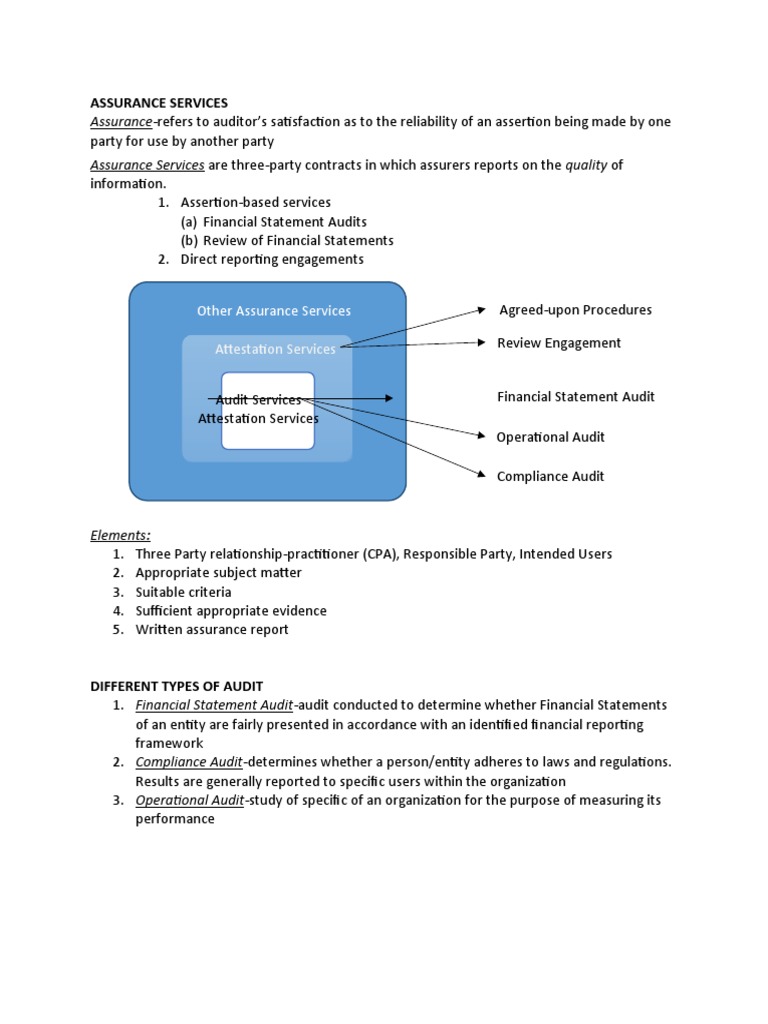 ASSURANCE SERVICES
Assurance-refers to auditor's satisfaction as to the reliability of an assertion being made by one party for use by another party

Assurance Services are three-party contracts in which assurers reports on the quality of information.

1. Assertion-based services
(a) Financial Statement Audits
(b) Review of Financial Statements
2. Direct reporting engagements

Other Assurance Services
Attestation Services
Audit Services
Attestation Services

Agreed-upon Procedures
Review Engagement
Financial Statement Audit
Operational Audit
Compliance Audit

Elements:
1. Three Party relationship-practitioner (CPA), Responsible Party, Intended Users
2. Appropriate subject matter
3. Suitable criteria
4. Sufficient appropriate evidence
5. Written assurance report

DIFFERENT TYPES OF AUDIT
1. Financial Statement Audit-audit conducted to determine whether Financial Statements of an entity are fairly presented in accordance with an identified financial reporting framework
2. Compliance Audit-determines whether a person/entity adheres to laws and regulations. Results are generally reported to specific users within the organization
3. Operational Audit-study of specific of an organization for the purpose of measuring its performance